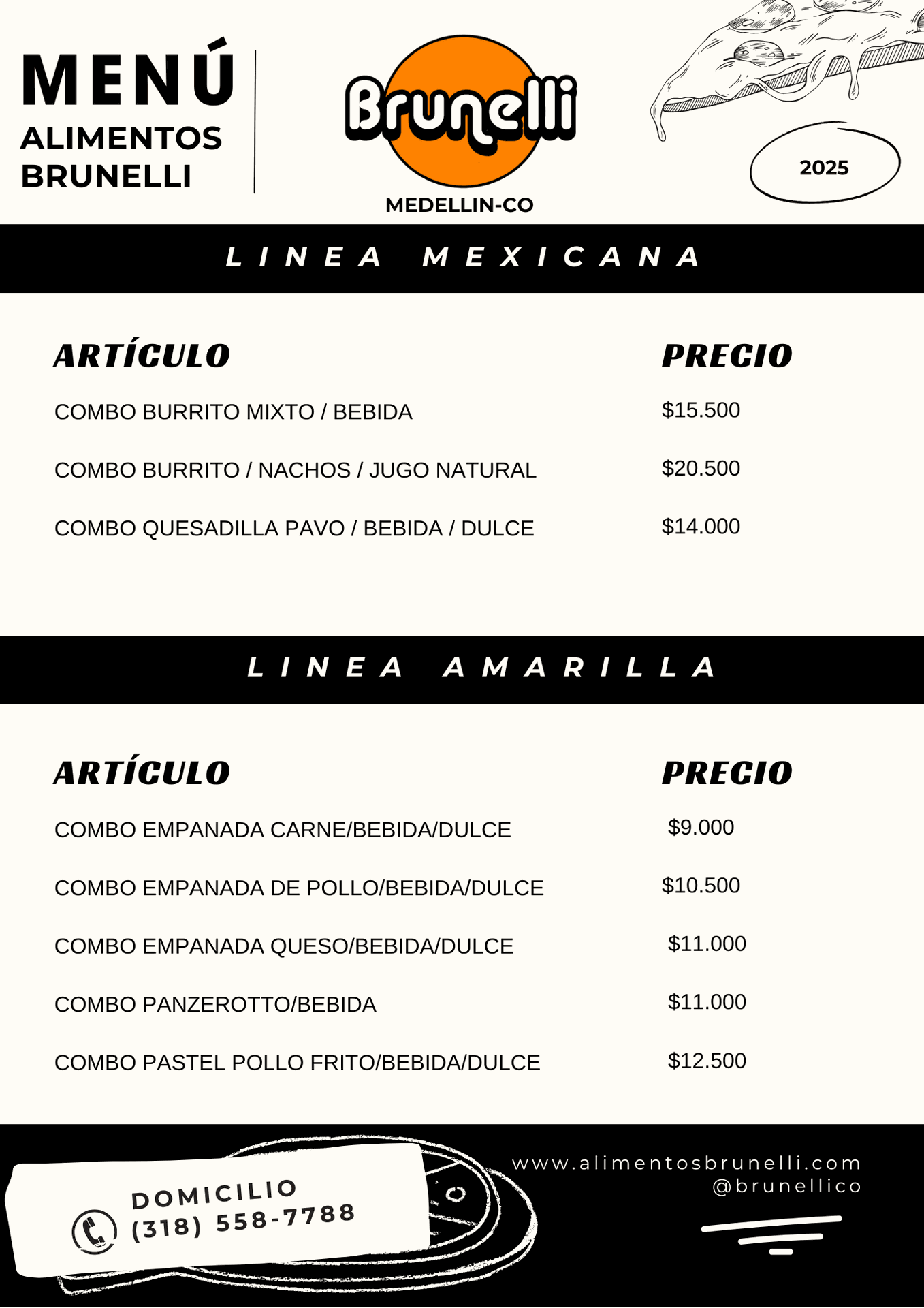 MENÚ
ALIMENTOS BRUNELLI

Brunelli
MEDELLIN-CO

2025

LINEA MEXICANA

| ARTÍCULO | PRECIO |
|---|---|
| COMBO BURRITO MIXTO / BEBIDA | \$15.500 |
| COMBO BURRITO / NACHOS / JUGO NATURAL | \$20.500 |
| COMBO QUESADILLA PAVO / BEBIDA / DULCE | \$14.000 |

LINEA AMARILLA

| ARTÍCULO | PRECIO |
|---|---|
| COMBO EMPANADA CARNE/BEBIDA/DULCE | \$9.000 |
| COMBO EMPANADA DE POLLO/BEBIDA/DULCE | \$10.500 |
| COMBO EMPANADA QUESO/BEBIDA/DULCE | \$11.000 |
| COMBO PANZEROTTO/BEBIDA | \$11.000 |
| COMBO PASTEL POLLO FRITO/BEBIDA/DULCE | \$12.500 |

DOMICILIO
(318) 558-7788

www.alimentosbrunelli.com
@brunellico